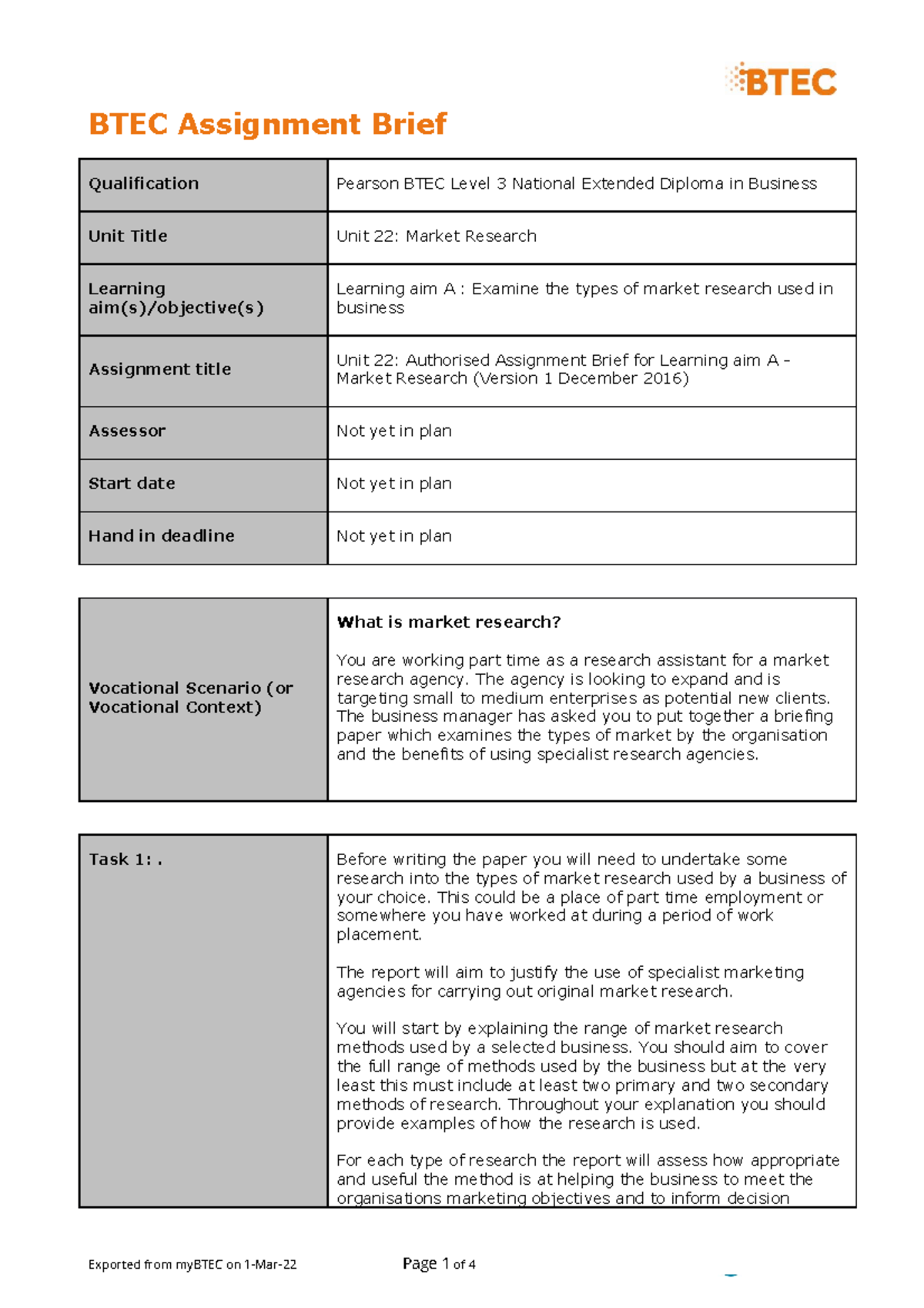 BTEC

BTEC Assignment Brief

| Qualification | Pearson BTEC Level 3 National Extended Diploma in Business |
|---|---|
| Unit Title | Unit 22: Market Research |
| Learning aim(s)/objective(s) | Learning aim A : Examine the types of market research used in business |
| Assignment title | Unit 22: Authorised Assignment Brief for Learning aim A – Market Research (Version 1 December 2016) |
| Assessor | Not yet in plan |
| Start date | Not yet in plan |
| Hand in deadline | Not yet in plan |

| Vocational Scenario (or Vocational Context) | **What is market research?** You are working part time as a research assistant for a market research agency. The agency is looking to expand and is targeting small to medium enterprises as potential new clients. The business manager has asked you to put together a briefing paper which examines the types of market by the organisation and the benefits of using specialist research agencies. |
|---|---|

| Task 1: . | Before writing the paper you will need to undertake some research into the types of market research used by a business of your choice. This could be a place of part time employment or somewhere you have worked at during a period of work placement. The report will aim to justify the use of specialist marketing agencies for carrying out original market research. You will start by explaining the range of market research methods used by a selected business. You should aim to cover the full range of methods used by the business but at the very least this must include at least two primary and two secondary methods of research. Throughout your explanation you should provide examples of how the research is used. For each type of research the report will assess how appropriate and useful the method is at helping the business to meet the organisations marketing objectives and to inform decision |
|---|---|

Exported from myBTEC on 1-Mar-22 Page 1 of 4